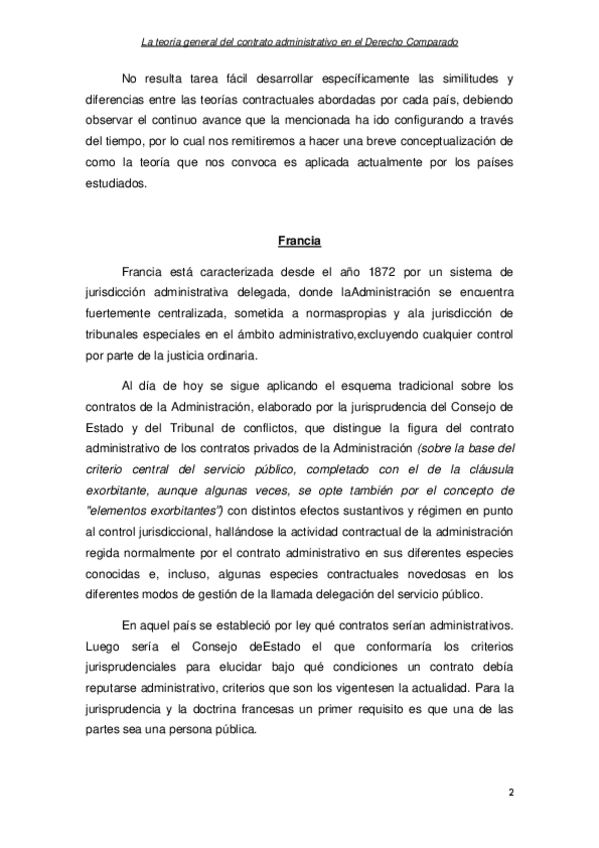 La teoría general del contrato administrativo en el Derecho Comparado

No resulta tarea fácil desarrollar específicamente las similitudes y diferencias entre las teorías contractuales abordadas por cada país, debiendo observar el continuo avance que la mencionada ha ido configurando a través del tiempo, por lo cual nos remitiremos a hacer una breve conceptualización de como la teoría que nos convoca es aplicada actualmente por los países estudiados.

Francia

Francia está caracterizada desde el año 1872 por un sistema de jurisdicción administrativa delegada, donde laAdministración se encuentra fuertemente centralizada, sometida a normaspropias y ala jurisdicción de tribunales especiales en el ámbito administrativo,excluyendo cualquier control por parte de la justicia ordinaria.

Al día de hoy se sigue aplicando el esquema tradicional sobre los contratos de la Administración, elaborado por la jurisprudencia del Consejo de Estado y del Tribunal de conflictos, que distingue la figura del contrato administrativo de los contratos privados de la Administración (sobre la base del criterio central del servicio público, completado con el de la cláusula exorbitante, aunque algunas veces, se opte también por el concepto de "elementos exorbitantes") con distintos efectos sustantivos y régimen en punto al control jurisdiccional, hallándose la actividad contractual de la administración regida normalmente por el contrato administrativo en sus diferentes especies conocidas e, incluso, algunas especies contractuales novedosas en los diferentes modos de gestión de la llamada delegación del servicio público.

En aquel país se estableció por ley qué contratos serían administrativos. Luego sería el Consejo deEstado el que conformaría los criterios jurisprudenciales para elucidar bajo qué condiciones un contrato debía reputarse administrativo, criterios que son los vigentesen la actualidad. Para la jurisprudencia y la doctrina francesas un primer requisito es que una de las partes sea una persona pública.

2